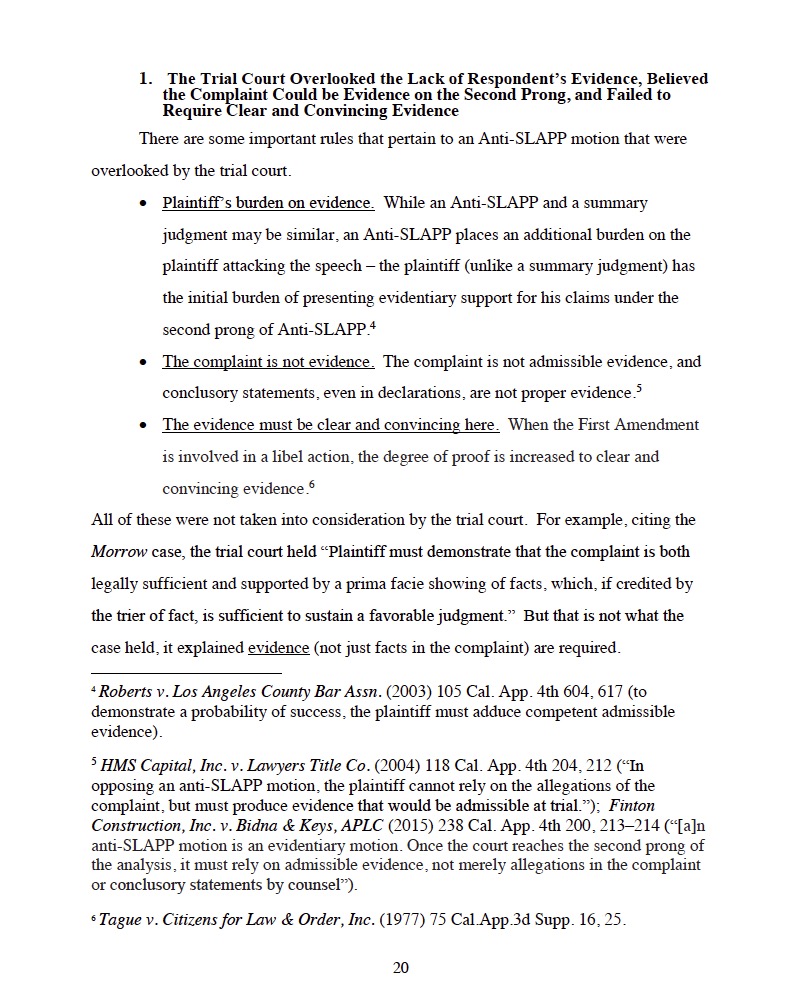 1. The Trial Court Overlooked the Lack of Respondent's Evidence, Believed the Complaint Could be Evidence on the Second Prong, and Failed to Require Clear and Convincing Evidence

There are some important rules that pertain to an Anti-SLAPP motion that were overlooked by the trial court.

• Plaintiff's burden on evidence. While an Anti-SLAPP and a summary judgment may be similar, an Anti-SLAPP places an additional burden on the plaintiff attacking the speech – the plaintiff (unlike a summary judgment) has the initial burden of presenting evidentiary support for his claims under the second prong of Anti-SLAPP.$^4$

• The complaint is not evidence. The complaint is not admissible evidence, and conclusory statements, even in declarations, are not proper evidence.$^5$

• The evidence must be clear and convincing here. When the First Amendment is involved in a libel action, the degree of proof is increased to clear and convincing evidence.$^6$

All of these were not taken into consideration by the trial court. For example, citing the Morrow case, the trial court held "Plaintiff must demonstrate that the complaint is both legally sufficient and supported by a prima facie showing of facts, which, if credited by the trier of fact, is sufficient to sustain a favorable judgment." But that is not what the case held, it explained evidence (not just facts in the complaint) are required.

$^4$ Roberts v. Los Angeles County Bar Assn. (2003) 105 Cal. App. 4th 604, 617 (to demonstrate a probability of success, the plaintiff must adduce competent admissible evidence).

$^5$ HMS Capital, Inc. v. Lawyers Title Co. (2004) 118 Cal. App. 4th 204, 212 ("In opposing an anti-SLAPP motion, the plaintiff cannot rely on the allegations of the complaint, but must produce evidence that would be admissible at trial."); Finton Construction, Inc. v. Bidna & Keys, APLC (2015) 238 Cal. App. 4th 200, 213–214 ("[a]n anti-SLAPP motion is an evidentiary motion. Once the court reaches the second prong of the analysis, it must rely on admissible evidence, not merely allegations in the complaint or conclusory statements by counsel").

$^6$ Tague v. Citizens for Law & Order, Inc. (1977) 75 Cal.App.3d Supp. 16, 25.

20